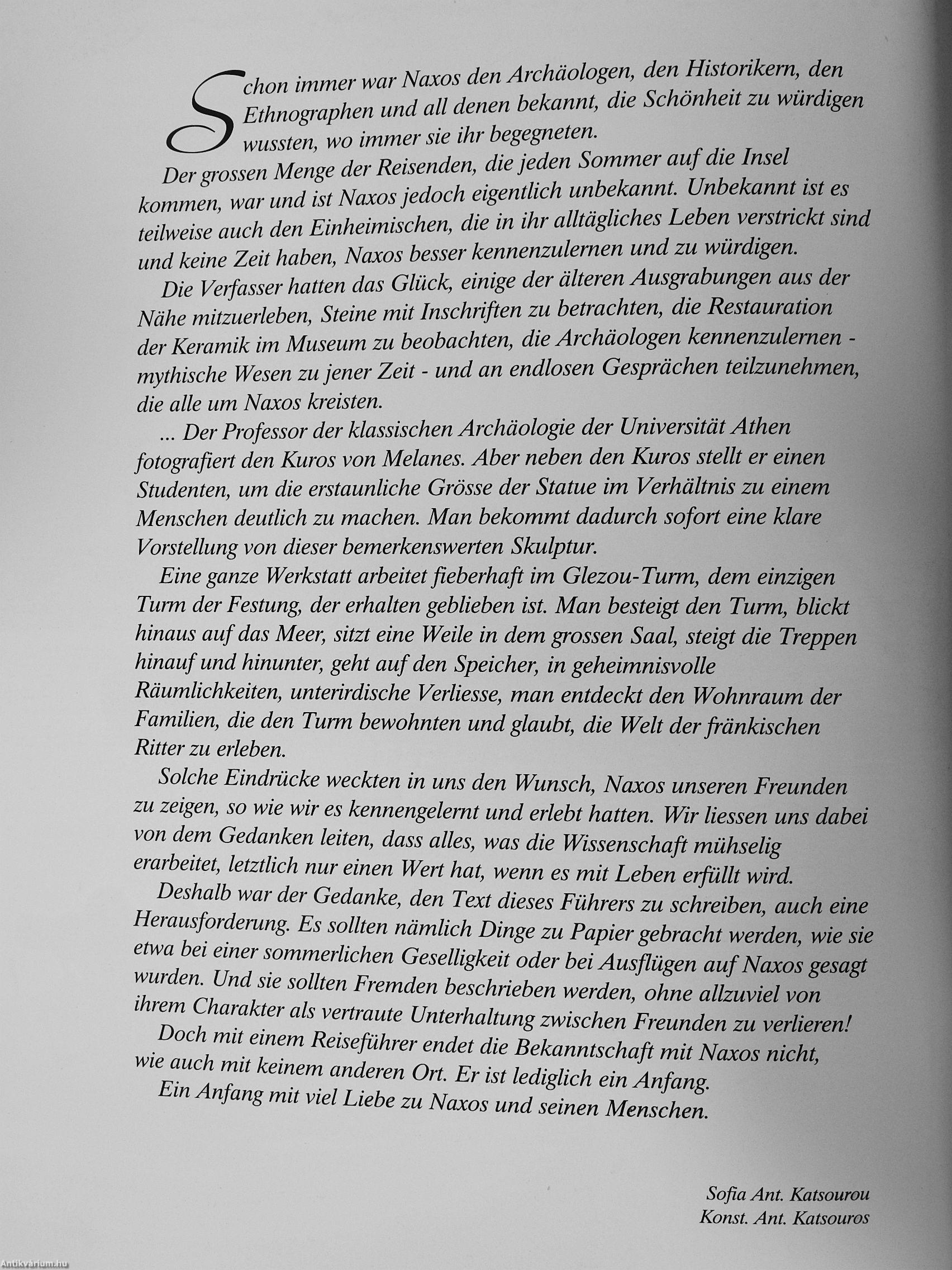 Schon immer war Naxos den Archäologen, den Historikern, den Ethnographen und all denen bekannt, die Schönheit zu würdigen wussten, wo immer sie ihr begegneten.

Der grossen Menge der Reisenden, die jeden Sommer auf die Insel kommen, war und ist Naxos jedoch eigentlich unbekannt. Unbekannt ist es teilweise auch den Einheimischen, die in ihr alltägliches Leben verstrickt sind und keine Zeit haben, Naxos besser kennenzulernen und zu würdigen.

Die Verfasser hatten das Glück, einige der älteren Ausgrabungen aus der Nähe mitzuerleben, Steine mit Inschriften zu betrachten, die Restauration der Keramik im Museum zu beobachten, die Archäologen kennenzulernen - mythische Wesen zu jener Zeit - und an endlosen Gesprächen teilzunehmen, die alle um Naxos kreisten.

... Der Professor der klassischen Archäologie der Universität Athen fotografiert den Kuros von Melanes. Aber neben den Kuros stellt er einen Studenten, um die erstaunliche Grösse der Statue im Verhältnis zu einem Menschen deutlich zu machen. Man bekommt dadurch sofort eine klare Vorstellung von dieser bemerkenswerten Skulptur.

Eine ganze Werkstatt arbeitet fieberhaft im Glezou-Turm, dem einzigen Turm der Festung, der erhalten geblieben ist. Man besteigt den Turm, blickt hinaus auf das Meer, sitzt eine Weile in dem grossen Saal, steigt die Treppen hinauf und hinunter, geht auf den Speicher, in geheimnisvolle Räumlichkeiten, unterirdische Verliesse, man entdeckt den Wohnraum der Familien, die den Turm bewohnten und glaubt, die Welt der fränkischen Ritter zu erleben.

Solche Eindrücke weckten in uns den Wunsch, Naxos unseren Freunden zu zeigen, so wie wir es kennengelernt und erlebt hatten. Wir liessen uns dabei von dem Gedanken leiten, dass alles, was die Wissenschaft mühselig erarbeitet, letztlich nur einen Wert hat, wenn es mit Leben erfüllt wird.

Deshalb war der Gedanke, den Text dieses Führers zu schreiben, auch eine Herausforderung. Es sollten nämlich Dinge zu Papier gebracht werden, wie sie etwa bei einer sommerlichen Geselligkeit oder bei Ausflügen auf Naxos gesagt wurden. Und sie sollten Fremden beschrieben werden, ohne allzuviel von ihrem Charakter als vertraute Unterhaltung zwischen Freunden zu verlieren!

Doch mit einem Reiseführer endet die Bekanntschaft mit Naxos nicht, wie auch mit keinem anderen Ort. Er ist lediglich ein Anfang.

Ein Anfang mit viel Liebe zu Naxos und seinen Menschen.

Sofia Ant. Katsourou
Konst. Ant. Katsouros

Antikvárium.hu